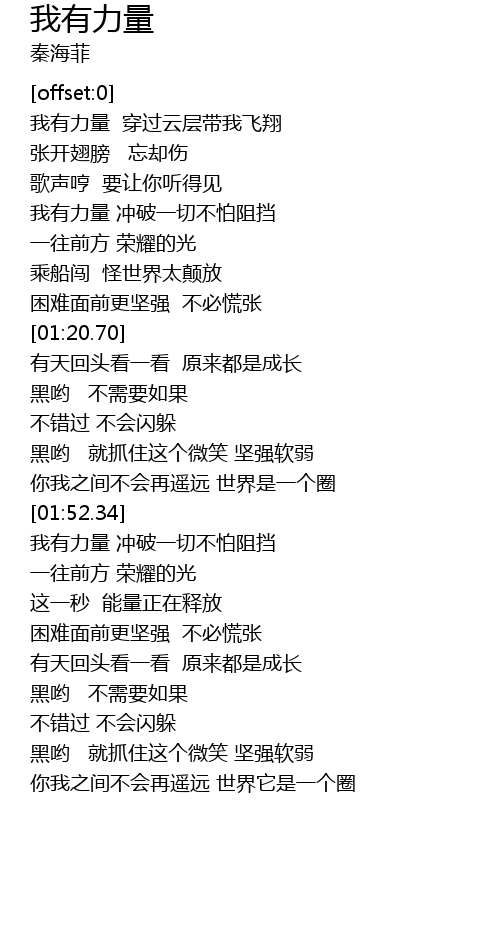 我有力量
秦海菲

[offset:0]
我有力量 穿过云层带我飞翔
张开翅膀 忘却伤
歌声哼 要让你听得见
我有力量 冲破一切不怕阻挡
一往前方 荣耀的光
乘船闯 怪世界太颠放
困难面前更坚强 不必慌张
[01:20.70]
有天回头看一看 原来都是成长
黑哟 不需要如果
不错过 不会闪躲
黑哟 就抓住这个微笑 坚强软弱
你我之间不会再遥远 世界是一个圈
[01:52.34]
我有力量 冲破一切不怕阻挡
一往前方 荣耀的光
这一秒 能量正在释放
困难面前更坚强 不必慌张
有天回头看一看 原来都是成长
黑哟 不需要如果
不错过 不会闪躲
黑哟 就抓住这个微笑 坚强软弱
你我之间不会再遥远 世界它是一个圈